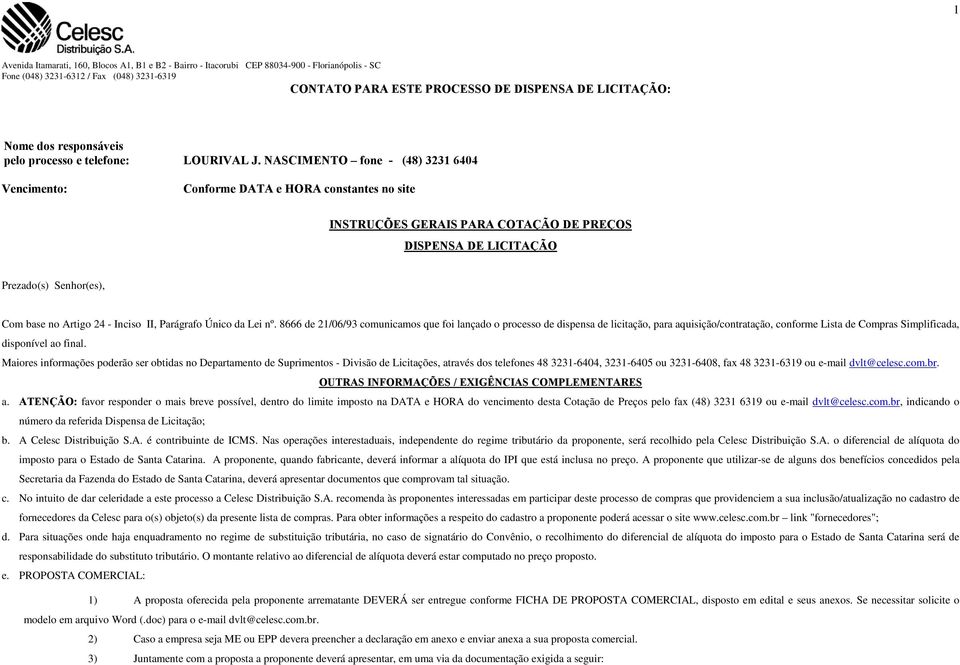 1

Celesc
Distribuição S.A.

Avenida Itamarati, 160, Blocos A1, B1 e B2 - Bairro - Itacorubi CEP 88034-900 - Florianópolis - SC
Fone (048) 3231-6312 / Fax (048) 3231-6319

CONTATO PARA ESTE PROCESSO DE DISPENSA DE LICITAÇÃO:

Nome dos responsáveis
pelo processo e telefone: LOURIVAL J. NASCIMENTO – fone - (48) 3231 6404

Vencimento: Conforme DATA e HORA constantes no site

INSTRUÇÕES GERAIS PARA COTAÇÃO DE PREÇOS

DISPENSA DE LICITAÇÃO

Prezado(s) Senhor(es),

Com base no Artigo 24 - Inciso II, Parágrafo Único da Lei nº. 8666 de 21/06/93 comunicamos que foi lançado o processo de dispensa de licitação, para aquisição/contratação, conforme Lista de Compras Simplificada, disponível ao final.

Maiores informações poderão ser obtidas no Departamento de Suprimentos - Divisão de Licitações, através dos telefones 48 3231-6404, 3231-6405 ou 3231-6408, fax 48 3231-6319 ou e-mail dvlt@celesc.com.br.

OUTRAS INFORMAÇÕES / EXIGÊNCIAS COMPLEMENTARES

a. ATENÇÃO: favor responder o mais breve possível, dentro do limite imposto na DATA e HORA do vencimento desta Cotação de Preços pelo fax (48) 3231 6319 ou e-mail dvlt@celesc.com.br, indicando o número da referida Dispensa de Licitação;

b. A Celesc Distribuição S.A. é contribuinte de ICMS. Nas operações interestaduais, independente do regime tributário da proponente, será recolhido pela Celesc Distribuição S.A. o diferencial de alíquota do imposto para o Estado de Santa Catarina. A proponente, quando fabricante, deverá informar a alíquota do IPI que está inclusa no preço. A proponente que utilizar-se de alguns dos benefícios concedidos pela Secretaria da Fazenda do Estado de Santa Catarina, deverá apresentar documentos que comprovam tal situação.

c. No intuito de dar celeridade a este processo a Celesc Distribuição S.A. recomenda às proponentes interessadas em participar deste processo de compras que providenciem a sua inclusão/atualização no cadastro de fornecedores da Celesc para o(s) objeto(s) da presente lista de compras. Para obter informações a respeito do cadastro a proponente poderá acessar o site www.celesc.com.br – link "fornecedores";

d. Para situações onde haja enquadramento no regime de substituição tributária, no caso de signatário do Convênio, o recolhimento do diferencial de alíquota do imposto para o Estado de Santa Catarina será de responsabilidade do substituto tributário. O montante relativo ao diferencial de alíquota deverá estar computado no preço proposto.

e. PROPOSTA COMERCIAL:

1) A proposta oferecida pela proponente arrematante DEVERÁ ser entregue conforme FICHA DE PROPOSTA COMERCIAL, disposto em edital e seus anexos. Se necessitar solicite o modelo em arquivo Word (.doc) para o e-mail dvlt@celesc.com.br.

2) Caso a empresa seja ME ou EPP devera preencher a declaração em anexo e enviar anexa a sua proposta comercial.

3) Juntamente com a proposta a proponente deverá apresentar, em uma via da documentação exigida a seguir: